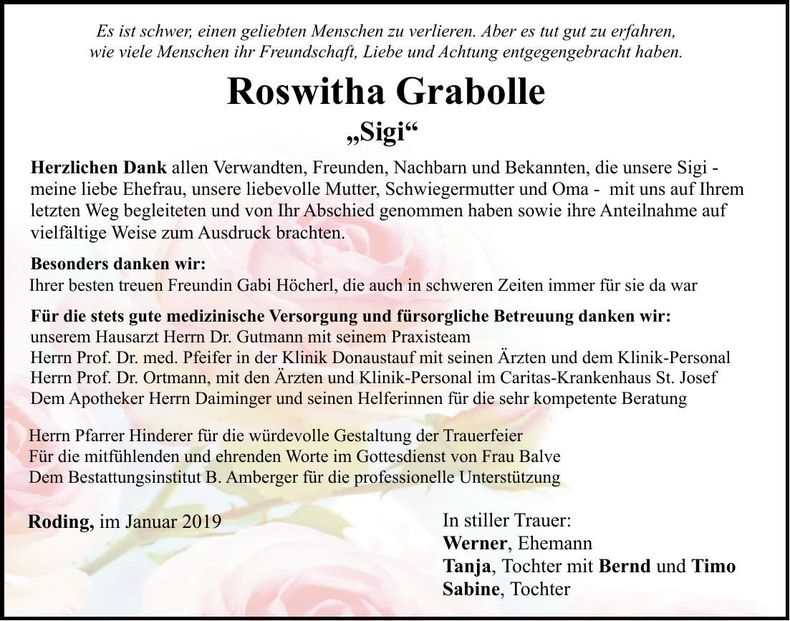 Es ist schwer, einen geliebten Menschen zu verlieren. Aber es tut gut zu erfahren, wie viele Menschen ihr Freundschaft, Liebe und Achtung entgegengebracht haben.

Roswitha Grabolle

„Sigi“

Herzlichen Dank allen Verwandten, Freunden, Nachbarn und Bekannten, die unsere Sigi - meine liebe Ehefrau, unsere liebevolle Mutter, Schwiegermutter und Oma - mit uns auf Ihrem letzten Weg begleiteten und von Ihr Abschied genommen haben sowie ihre Anteilnahme auf vielfältige Weise zum Ausdruck brachten.

Besonders danken wir:
Ihrer besten treuen Freundin Gabi Höcherl, die auch in schweren Zeiten immer für sie da war

Für die stets gute medizinische Versorgung und fürsorgliche Betreuung danken wir:
unserem Hausarzt Herrn Dr. Gutmann mit seinem Praxisteam
Herrn Prof. Dr. med. Pfeifer in der Klinik Donaustauf mit seinen Ärzten und dem Klinik-Personal
Herrn Prof. Dr. Ortmann, mit den Ärzten und Klinik-Personal im Caritas-Krankenhaus St. Josef
Dem Apotheker Herrn Daiminger und seinen Helferinnen für die sehr kompetente Beratung

Herrn Pfarrer Hinderer für die würdevolle Gestaltung der Trauerfeier
Für die mitfühlenden und ehrenden Worte im Gottesdienst von Frau Balve
Dem Bestattungsinstitut B. Amberger für die professionelle Unterstützung

Roding, im Januar 2019

In stiller Trauer:
Werner, Ehemann
Tanja, Tochter mit Bernd und Timo
Sabine, Tochter